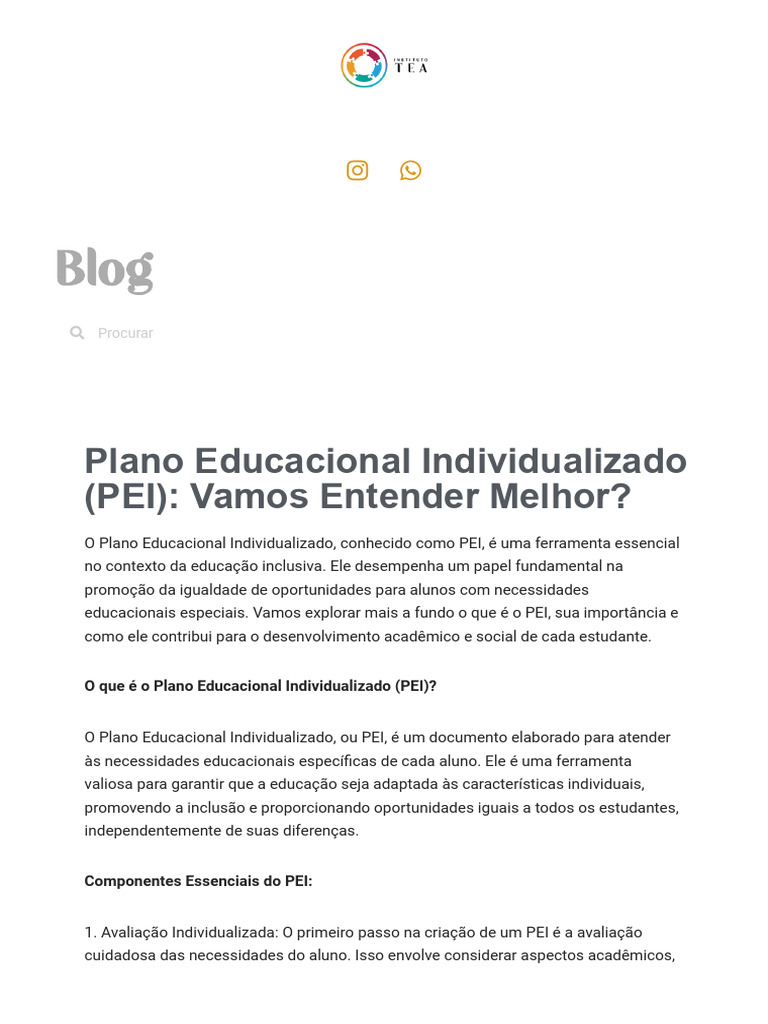 INSTITUTO TEA

Blog

Procurar

Plano Educacional Individualizado (PEI): Vamos Entender Melhor?

O Plano Educacional Individualizado, conhecido como PEI, é uma ferramenta essencial no contexto da educação inclusiva. Ele desempenha um papel fundamental na promoção da igualdade de oportunidades para alunos com necessidades educacionais especiais. Vamos explorar mais a fundo o que é o PEI, sua importância e como ele contribui para o desenvolvimento acadêmico e social de cada estudante.

O que é o Plano Educacional Individualizado (PEI)?

O Plano Educacional Individualizado, ou PEI, é um documento elaborado para atender às necessidades educacionais específicas de cada aluno. Ele é uma ferramenta valiosa para garantir que a educação seja adaptada às características individuais, promovendo a inclusão e proporcionando oportunidades iguais a todos os estudantes, independentemente de suas diferenças.

Componentes Essenciais do PEI:

1. Avaliação Individualizada: O primeiro passo na criação de um PEI é a avaliação cuidadosa das necessidades do aluno. Isso envolve considerar aspectos acadêmicos,